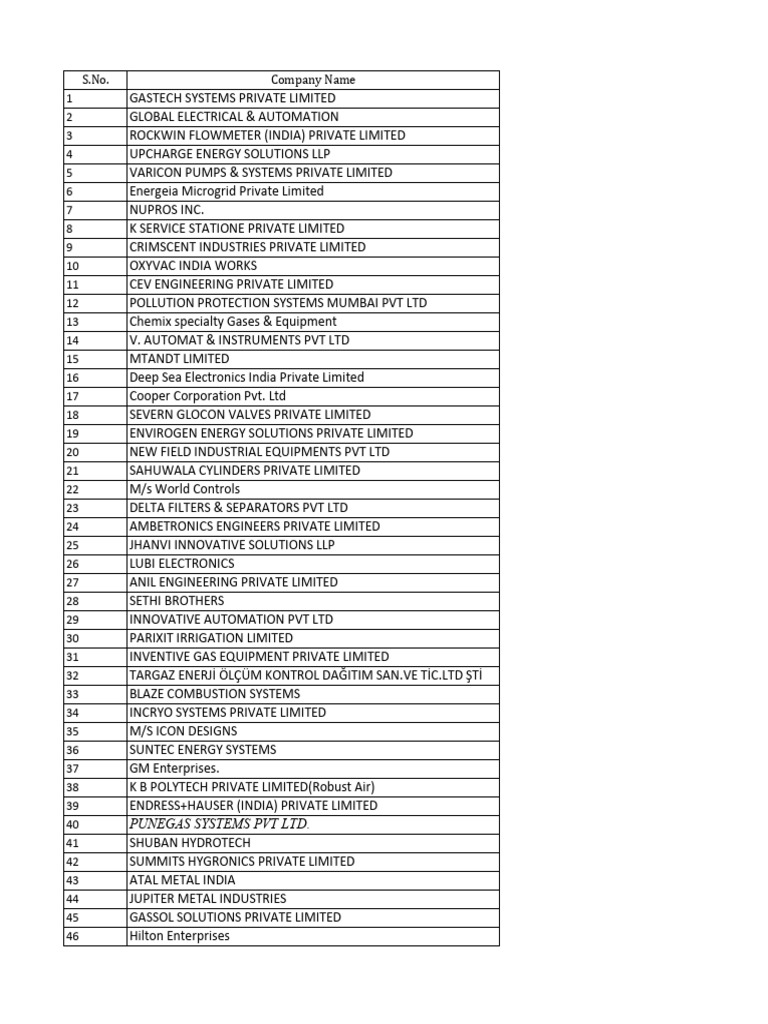 | S.No. | Company Name |
|---|---|
| 1 | GASTECH SYSTEMS PRIVATE LIMITED |
| 2 | GLOBAL ELECTRICAL & AUTOMATION |
| 3 | ROCKWIN FLOWMETER (INDIA) PRIVATE LIMITED |
| 4 | UPCHARGE ENERGY SOLUTIONS LLP |
| 5 | VARICON PUMPS & SYSTEMS PRIVATE LIMITED |
| 6 | Energeia Microgrid Private Limited |
| 7 | NUPROS INC. |
| 8 | K SERVICE STATIONE PRIVATE LIMITED |
| 9 | CRIMSCENT INDUSTRIES PRIVATE LIMITED |
| 10 | OXYVAC INDIA WORKS |
| 11 | CEV ENGINEERING PRIVATE LIMITED |
| 12 | POLLUTION PROTECTION SYSTEMS MUMBAI PVT LTD |
| 13 | Chemix specialty Gases & Equipment |
| 14 | V. AUTOMAT & INSTRUMENTS PVT LTD |
| 15 | MTANDT LIMITED |
| 16 | Deep Sea Electronics India Private Limited |
| 17 | Cooper Corporation Pvt. Ltd |
| 18 | SEVERN GLOCON VALVES PRIVATE LIMITED |
| 19 | ENVIROGEN ENERGY SOLUTIONS PRIVATE LIMITED |
| 20 | NEW FIELD INDUSTRIAL EQUIPMENTS PVT LTD |
| 21 | SAHUWALA CYLINDERS PRIVATE LIMITED |
| 22 | M/s World Controls |
| 23 | DELTA FILTERS & SEPARATORS PVT LTD |
| 24 | AMBETRONICS ENGINEERS PRIVATE LIMITED |
| 25 | JHANVI INNOVATIVE SOLUTIONS LLP |
| 26 | LUBI ELECTRONICS |
| 27 | ANIL ENGINEERING PRIVATE LIMITED |
| 28 | SETHI BROTHERS |
| 29 | INNOVATIVE AUTOMATION PVT LTD |
| 30 | PARIXIT IRRIGATION LIMITED |
| 31 | INVENTIVE GAS EQUIPMENT PRIVATE LIMITED |
| 32 | TARGAZ ENERJİ ÖLÇÜM KONTROL DAĞITIM SAN.VE TİC.LTD ŞTİ |
| 33 | BLAZE COMBUSTION SYSTEMS |
| 34 | INCRYO SYSTEMS PRIVATE LIMITED |
| 35 | M/S ICON DESIGNS |
| 36 | SUNTEC ENERGY SYSTEMS |
| 37 | GM Enterprises. |
| 38 | K B POLYTECH PRIVATE LIMITED(Robust Air) |
| 39 | ENDRESS+HAUSER (INDIA) PRIVATE LIMITED |
| 40 | PUNEGAS SYSTEMS PVT LTD. |
| 41 | SHUBAN HYDROTECH |
| 42 | SUMMITS HYGRONICS PRIVATE LIMITED |
| 43 | ATAL METAL INDIA |
| 44 | JUPITER METAL INDUSTRIES |
| 45 | GASSOL SOLUTIONS PRIVATE LIMITED |
| 46 | Hilton Enterprises |